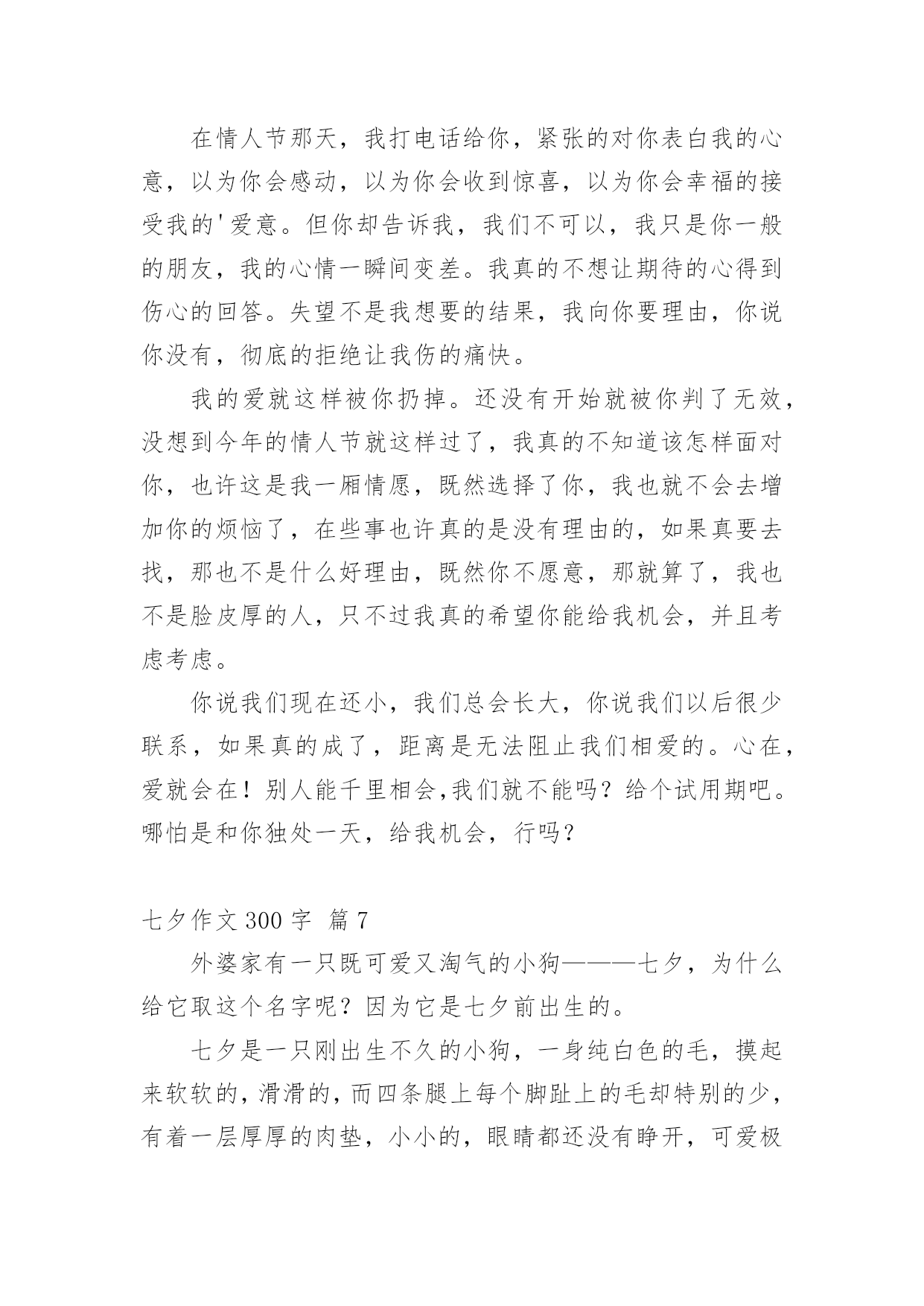 在情人节那天，我打电话给你，紧张的对你表白我的心意，以为你会感动，以为你会收到惊喜，以为你会幸福的接受我的'爱意。但你却告诉我，我们不可以，我只是你一般的朋友，我的心情一瞬间变差。我真的不想让期待的心得到伤心的回答。失望不是我想要的结果，我向你要理由，你说你没有，彻底的拒绝让我伤的痛快。

我的爱就这样被你扔掉。还没有开始就被你判了无效，没想到今年的情人节就这样过了，我真的不知道该怎样面对你，也许这是我一厢情愿，既然选择了你，我也就不会去增加你的烦恼了，在些事也许真的是没有理由的，如果真要去找，那也不是什么好理由，既然你不愿意，那就算了，我也不是脸皮厚的人，只不过我真的希望你能给我机会，并且考虑考虑。

你说我们现在还小，我们总会长大，你说我们以后很少联系，如果真的成了，距离是无法阻止我们相爱的。心在，爱就会在！别人能千里相会,我们就不能吗？给个试用期吧。哪怕是和你独处一天，给我机会，行吗？

七夕作文 300 字 篇 7

外婆家有一只既可爱又淘气的小狗———七夕，为什么给它取这个名字呢？因为它是七夕前出生的。

七夕是一只刚出生不久的小狗，一身纯白色的毛，摸起来软软的，滑滑的，而四条腿上每个脚趾上的毛却特别的少，有着一层厚厚的肉垫，小小的，眼睛都还没有睁开，可爱极